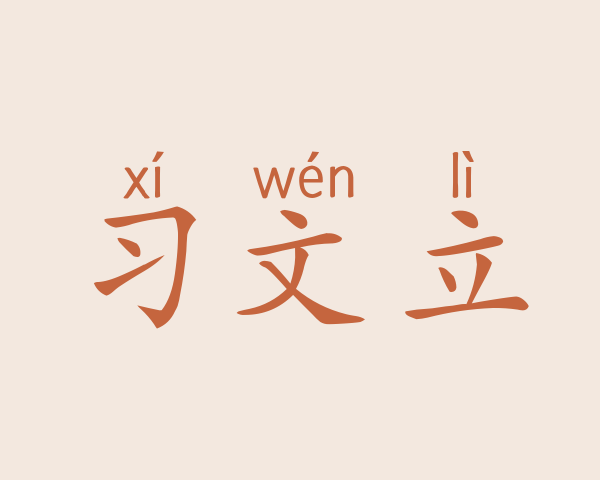 xí wén lì
习文立